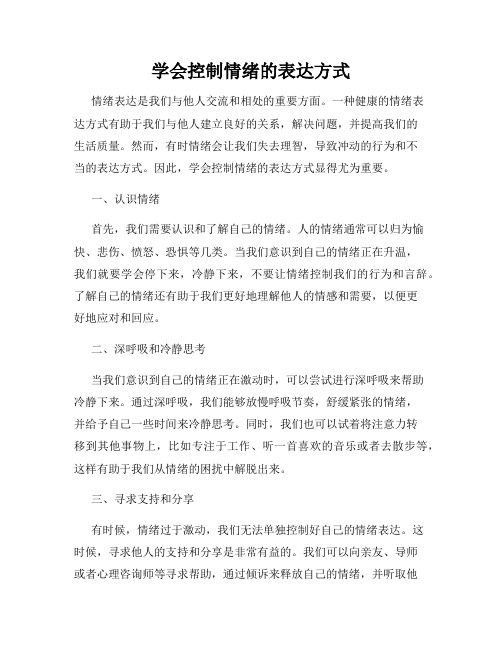 学会控制情绪的表达方式

情绪表达是我们与他人交流和相处的重要方面。一种健康的情绪表达方式有助于我们与他人建立良好的关系，解决问题，并提高我们的生活质量。然而，有时情绪会让我们失去理智，导致冲动的行为和不当的表达方式。因此，学会控制情绪的表达方式显得尤为重要。

一、认识情绪

首先，我们需要认识和了解自己的情绪。人的情绪通常可以归为愉快、悲伤、愤怒、恐惧等几类。当我们意识到自己的情绪正在升温，我们就要学会停下来，冷静下来，不要让情绪控制我们的行为和言辞。了解自己的情绪还有助于我们更好地理解他人的情感和需要，以便更好地应对和回应。

二、深呼吸和冷静思考

当我们意识到自己的情绪正在激动时，可以尝试进行深呼吸来帮助冷静下来。通过深呼吸，我们能够放慢呼吸节奏，舒缓紧张的情绪，并给予自己一些时间来冷静思考。同时，我们也可以试着将注意力转移到其他事物上，比如专注于工作、听一首喜欢的音乐或者去散步等，这样有助于我们从情绪的困扰中解脱出来。

三、寻求支持和分享

有时候，情绪过于激动，我们无法单独控制好自己的情绪表达。这时候，寻求他人的支持和分享是非常有益的。我们可以向亲友、导师或者心理咨询师等寻求帮助，通过倾诉来释放自己的情绪，并听取他